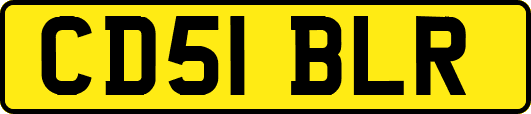 CD51 BLR